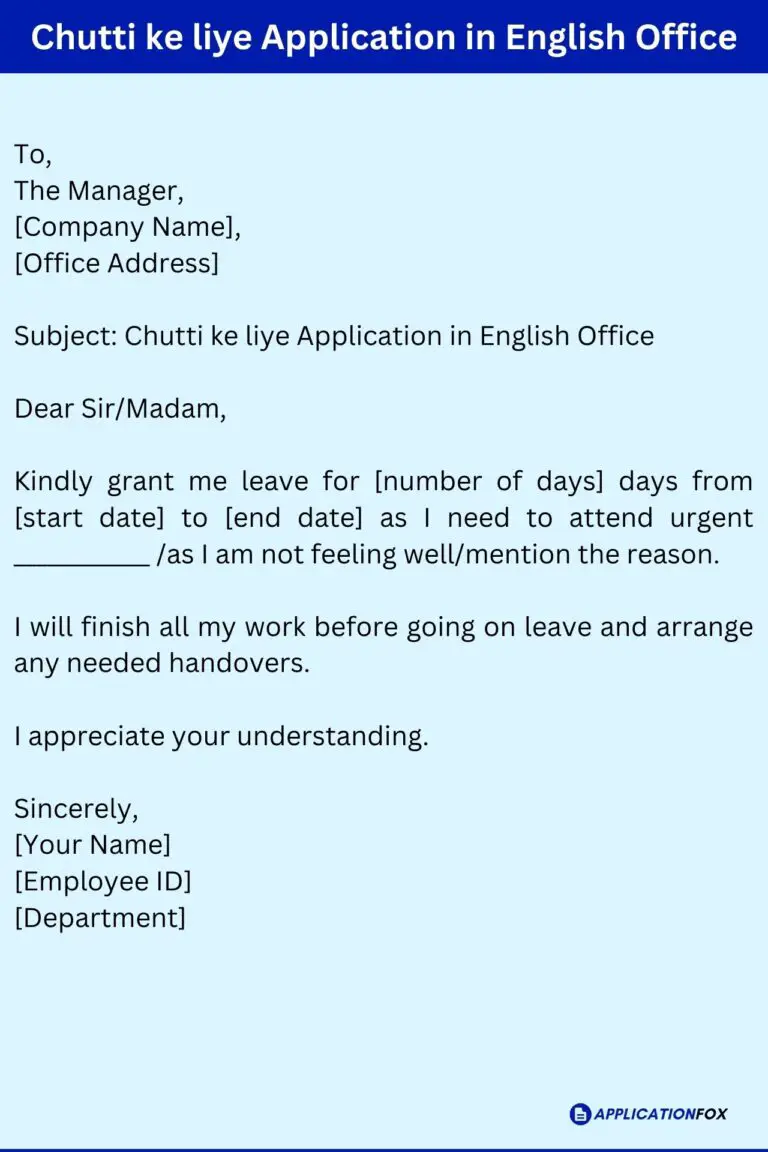 Chutti ke liye Application in English Office

To,
The Manager,
[Company Name],
[Office Address]

Subject: Chutti ke liye Application in English Office

Dear Sir/Madam,

Kindly grant me leave for [number of days] days from [start date] to [end date] as I need to attend urgent __________ /as I am not feeling well/mention the reason.

I will finish all my work before going on leave and arrange any needed handovers.

I appreciate your understanding.

Sincerely,
[Your Name]
[Employee ID]
[Department]

APPLICATIONFOX